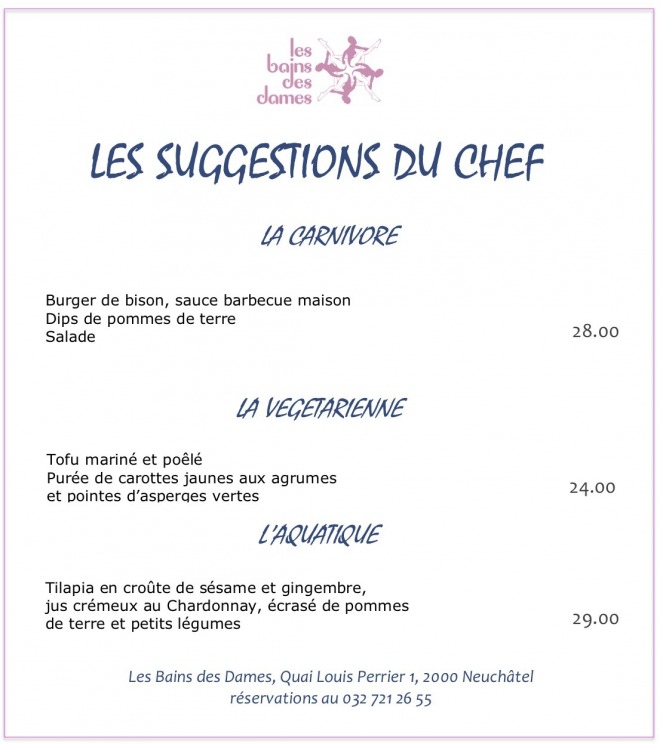 les bains des dames

LES SUGGESTIONS DU CHEF

LA CARNIVORE

Burger de bison, sauce barbecue maison
Dips de pommes de terre
Salade

28.00

LA VEGETARIENNE

Tofu mariné et poêlé
Purée de carottes jaunes aux agrumes
et pointes d'asperges vertes

24.00

L'AQUATIQUE

Tilapia en croûte de sésame et gingembre,
jus crémeux au Chardonnay, écrasé de pommes
de terre et petits légumes

29.00

Les Bains des Dames, Quai Louis Perrier 1, 2000 Neuchâtel
réservations au 032 721 26 55